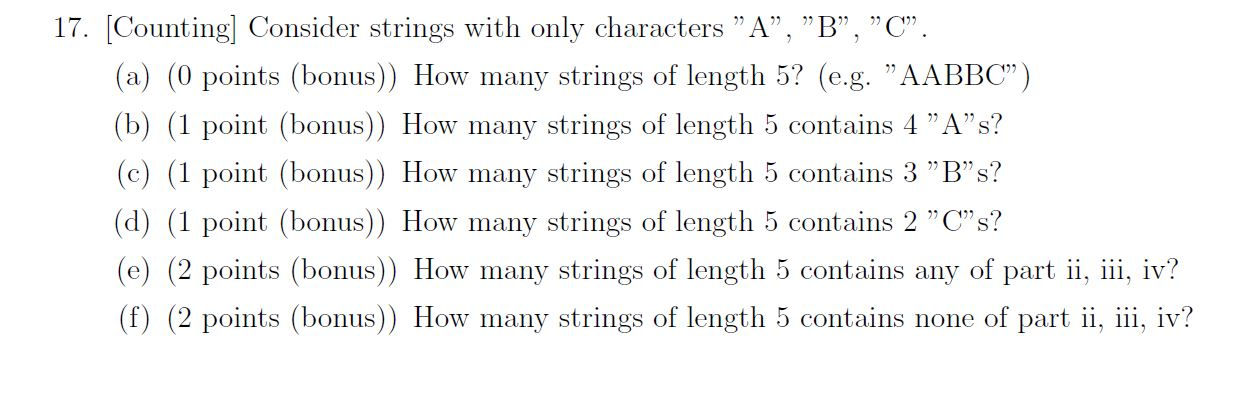 17. [Counting] Consider strings with only characters "A", "B", "C".

(a) (0 points (bonus)) How many strings of length 5? (e.g. "AABBC")

(b) (1 point (bonus)) How many strings of length 5 contains 4 "A"s?

(c) (1 point (bonus)) How many strings of length 5 contains 3 "B"s?

(d) (1 point (bonus)) How many strings of length 5 contains 2 "C"s?

(e) (2 points (bonus)) How many strings of length 5 contains any of part ii, iii, iv?

(f) (2 points (bonus)) How many strings of length 5 contains none of part ii, iii, iv?